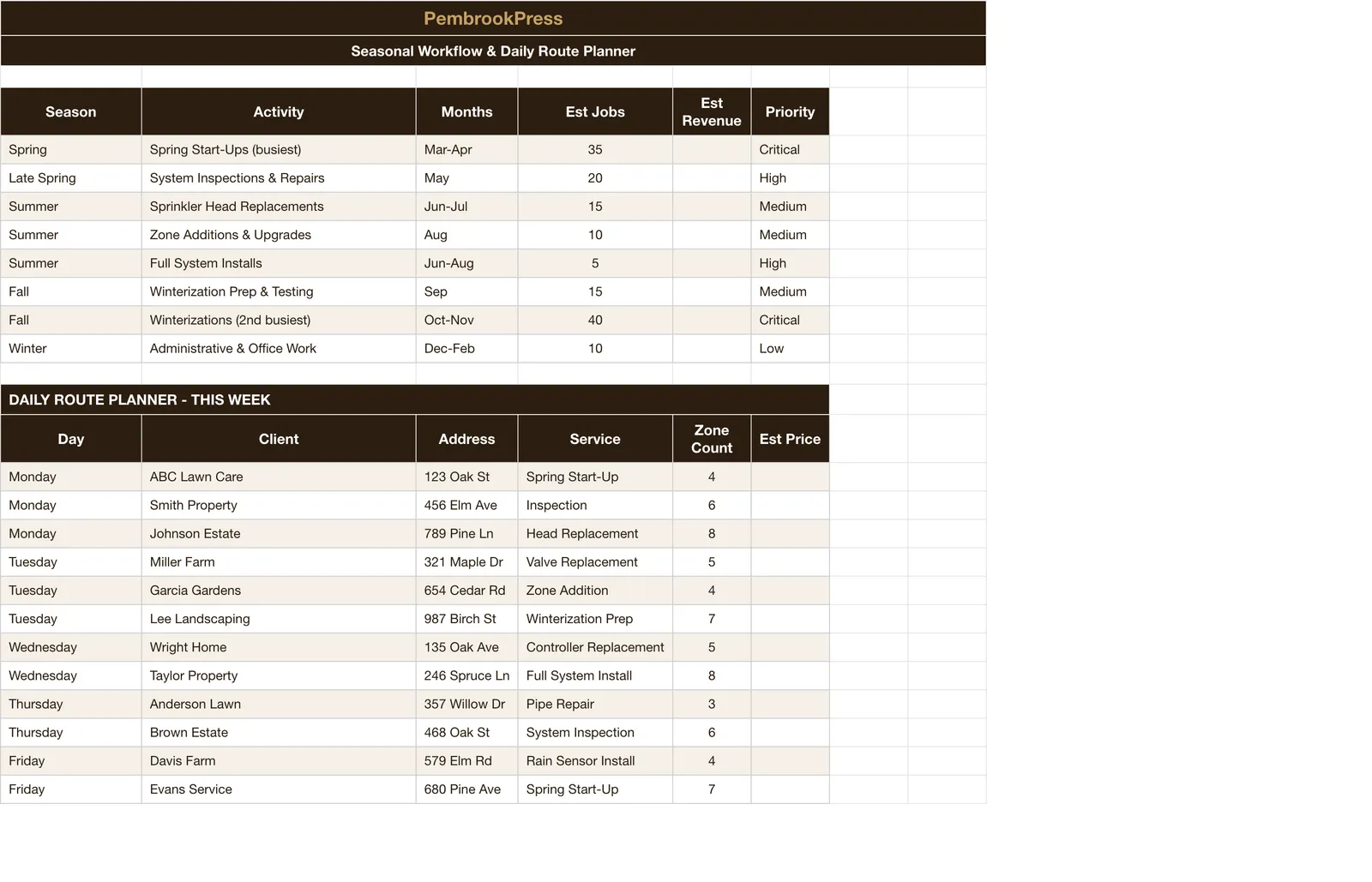 PembrookPress

Seasonal Workflow & Daily Route Planner

| Season | Activity | Months | Est Jobs | Est Revenue | Priority |
|---|---|---|---|---|---|
| Spring | Spring Start-Ups (busiest) | Mar-Apr | 35 | | Critical |
| Late Spring | System Inspections & Repairs | May | 20 | | High |
| Summer | Sprinkler Head Replacements | Jun-Jul | 15 | | Medium |
| Summer | Zone Additions & Upgrades | Aug | 10 | | Medium |
| Summer | Full System Installs | Jun-Aug | 5 | | High |
| Fall | Winterization Prep & Testing | Sep | 15 | | Medium |
| Fall | Winterizations (2nd busiest) | Oct-Nov | 40 | | Critical |
| Winter | Administrative & Office Work | Dec-Feb | 10 | | Low |

DAILY ROUTE PLANNER - THIS WEEK

| Day | Client | Address | Service | Zone Count | Est Price |
|---|---|---|---|---|---|
| Monday | ABC Lawn Care | 123 Oak St | Spring Start-Up | 4 | |
| Monday | Smith Property | 456 Elm Ave | Inspection | 6 | |
| Monday | Johnson Estate | 789 Pine Ln | Head Replacement | 8 | |
| Tuesday | Miller Farm | 321 Maple Dr | Valve Replacement | 5 | |
| Tuesday | Garcia Gardens | 654 Cedar Rd | Zone Addition | 4 | |
| Tuesday | Lee Landscaping | 987 Birch St | Winterization Prep | 7 | |
| Wednesday | Wright Home | 135 Oak Ave | Controller Replacement | 5 | |
| Wednesday | Taylor Property | 246 Spruce Ln | Full System Install | 8 | |
| Thursday | Anderson Lawn | 357 Willow Dr | Pipe Repair | 3 | |
| Thursday | Brown Estate | 468 Oak St | System Inspection | 6 | |
| Friday | Davis Farm | 579 Elm Rd | Rain Sensor Install | 4 | |
| Friday | Evans Service | 680 Pine Ave | Spring Start-Up | 7 | |